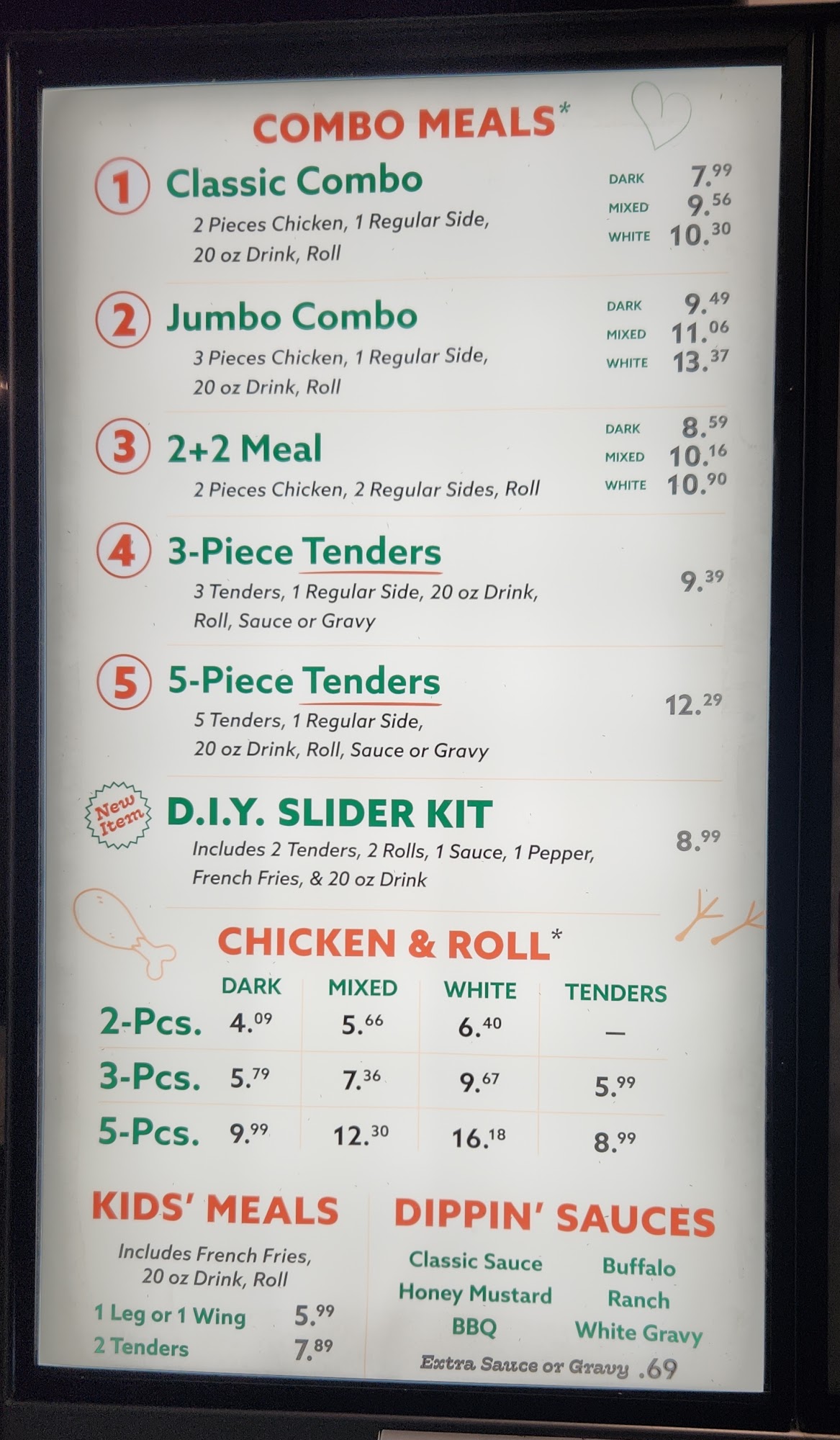 COMBO MEALS*

1 Classic Combo
2 Pieces Chicken, 1 Regular Side, 20 oz Drink, Roll
DARK 7.99
MIXED 9.56
WHITE 10.30

2 Jumbo Combo
3 Pieces Chicken, 1 Regular Side, 20 oz Drink, Roll
DARK 9.49
MIXED 11.06
WHITE 13.37

3 2+2 Meal
2 Pieces Chicken, 2 Regular Sides, Roll
DARK 8.59
MIXED 10.16
WHITE 10.90

4 3-Piece Tenders
3 Tenders, 1 Regular Side, 20 oz Drink, Roll, Sauce or Gravy
9.39

5 5-Piece Tenders
5 Tenders, 1 Regular Side, 20 oz Drink, Roll, Sauce or Gravy
12.29

New Item
D.I.Y. SLIDER KIT
Includes 2 Tenders, 2 Rolls, 1 Sauce, 1 Pepper, French Fries, & 20 oz Drink
8.99

CHICKEN & ROLL*

| | DARK | MIXED | WHITE | TENDERS |
|---|---|---|---|---|
| 2-Pcs. | 4.09 | 5.66 | 6.40 | — |
| 3-Pcs. | 5.79 | 7.36 | 9.67 | 5.99 |
| 5-Pcs. | 9.99 | 12.30 | 16.18 | 8.99 |

KIDS' MEALS
Includes French Fries, 20 oz Drink, Roll
1 Leg or 1 Wing 5.99
2 Tenders 7.89

DIPPIN' SAUCES
Classic Sauce
Honey Mustard
BBQ
Buffalo
Ranch
White Gravy
Extra Sauce or Gravy .69